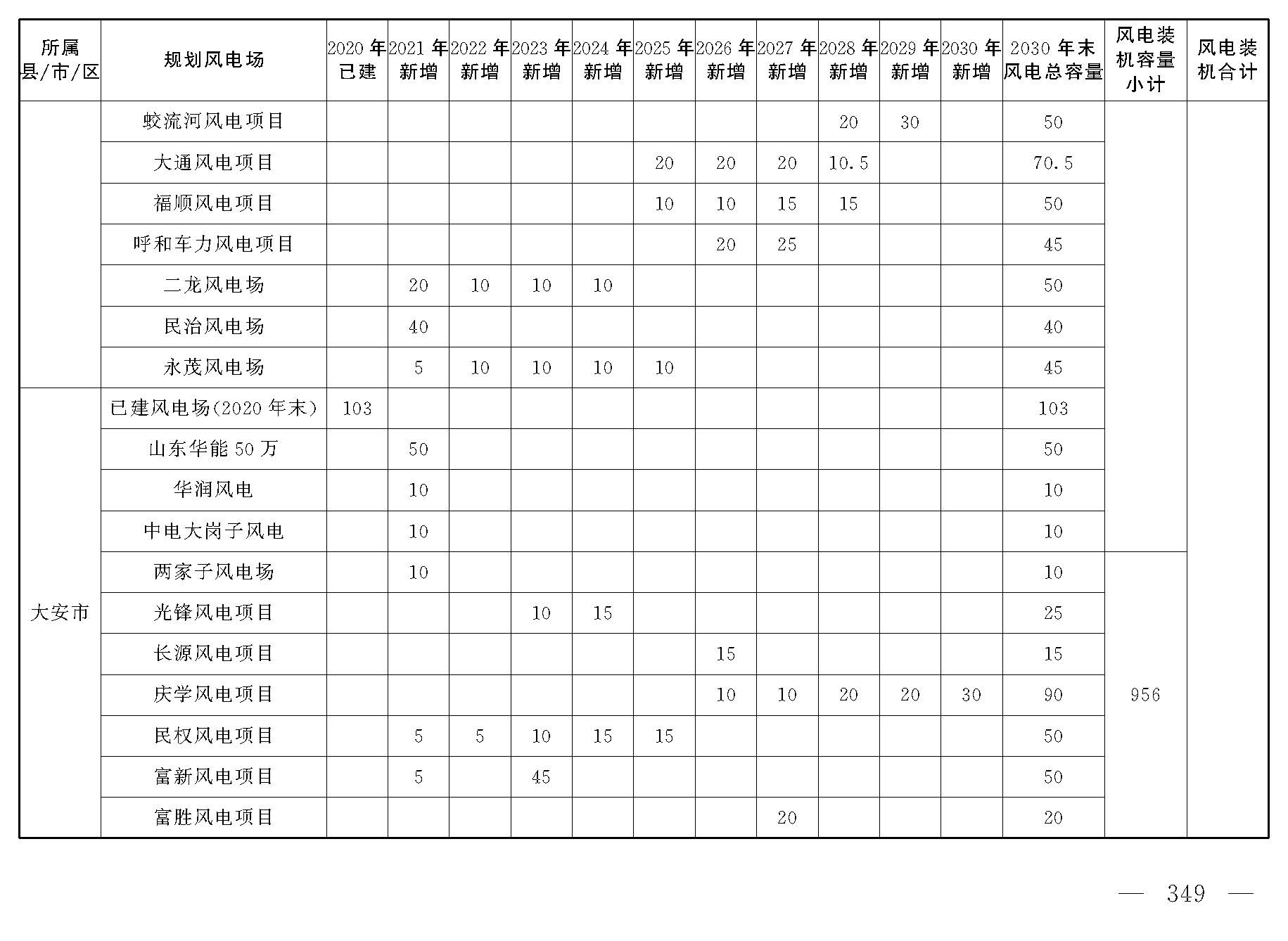 | 所属县/市/区 | 规划风电场 | 2020年已建 | 2021年新增 | 2022年新增 | 2023年新增 | 2024年新增 | 2025年新增 | 2026年新增 | 2027年新增 | 2028年新增 | 2029年新增 | 2030年新增 | 2030年末风电总容量 | 风电装机容量小计 | 风电装机合计 |
|---|---|---|---|---|---|---|---|---|---|---|---|---|---|---|---|
| | 蛟流河风电项目 | | | | | | | | | 20 | 30 | | 50 | | |
| | 大通风电项目 | | | | | | 20 | 20 | 20 | 10.5 | | | 70.5 | | |
| | 福顺风电项目 | | | | | | 10 | 10 | 15 | 15 | | | 50 | | |
| | 呼和车力风电项目 | | | | | | | 20 | 25 | | | | 45 | | |
| | 二龙风电场 | | 20 | 10 | 10 | 10 | | | | | | | 50 | | |
| | 民治风电场 | | 40 | | | | | | | | | | 40 | | |
| | 永茂风电场 | | 5 | 10 | 10 | 10 | 10 | | | | | | 45 | | |
| 大安市 | 已建风电场(2020年末) | 103 | | | | | | | | | | | 103 | | |
| | 山东华能50万 | | 50 | | | | | | | | | | 50 | | |
| | 华润风电 | | 10 | | | | | | | | | | 10 | | |
| | 中电大岗子风电 | | 10 | | | | | | | | | | 10 | | |
| | 两家子风电场 | | 10 | | | | | | | | | | 10 | 956 | |
| | 光锋风电项目 | | | | 10 | 15 | | | | | | | 25 | | |
| | 长源风电项目 | | | | | | | 15 | | | | | 15 | | |
| | 庆学风电项目 | | | | | | | 10 | 10 | 20 | 20 | 30 | 90 | | |
| | 民权风电项目 | | 5 | 5 | 10 | 15 | 15 | | | | | | 50 | | |
| | 富新风电项目 | | 5 | | 45 | | | | | | | | 50 | | |
| | 富胜风电项目 | | | | | | | | 20 | | | | 20 | | |

— 349 —